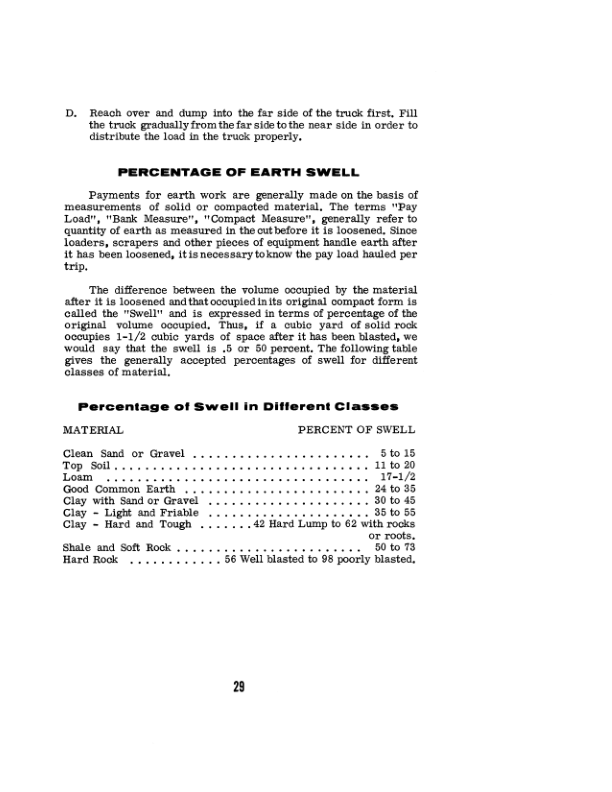 D. Reach over and dump into the far side of the truck first. Fill the truck gradually from the far side to the near side in order to distribute the load in the truck properly.

PERCENTAGE OF EARTH SWELL

Payments for earth work are generally made on the basis of measurements of solid or compacted material. The terms "Pay Load", "Bank Measure", "Compact Measure", generally refer to quantity of earth as measured in the cut before it is loosened. Since loaders, scrapers and other pieces of equipment handle earth after it has been loosened, it is necessary to know the pay load hauled per trip.

The difference between the volume occupied by the material after it is loosened and that occupied in its original compact form is called the "Swell" and is expressed in terms of percentage of the original volume occupied. Thus, if a cubic yard of solid rock occupies 1-1/2 cubic yards of space after it has been blasted, we would say that the swell is .5 or 50 percent. The following table gives the generally accepted percentages of swell for different classes of material.

Percentage of Swell in Different Classes

| MATERIAL | PERCENT OF SWELL |
|---|---|
| Clean Sand or Gravel | 5 to 15 |
| Top Soil | 11 to 20 |
| Loam | 17-1/2 |
| Good Common Earth | 24 to 35 |
| Clay with Sand or Gravel | 30 to 45 |
| Clay - Light and Friable | 35 to 55 |
| Clay - Hard and Tough | 42 Hard Lump to 62 with rocks or roots. |
| Shale and Soft Rock | 50 to 73 |
| Hard Rock | 56 Well blasted to 98 poorly blasted. |

29